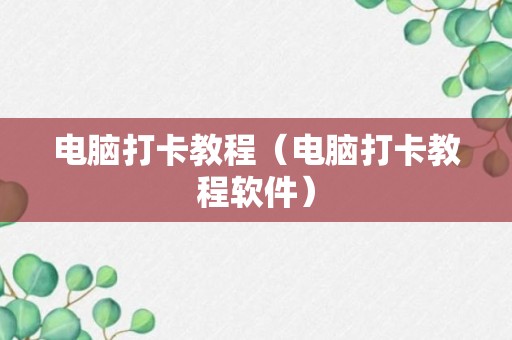 电脑打卡教程（电脑打卡教程软件）